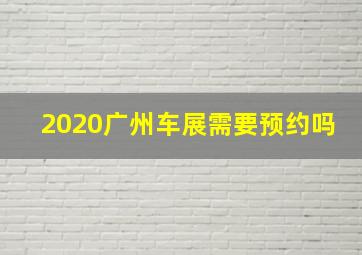 2020广州车展需要预约吗